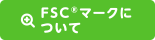 FSC®マークについて